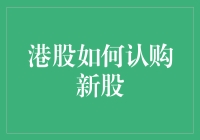 港股如何认购新股